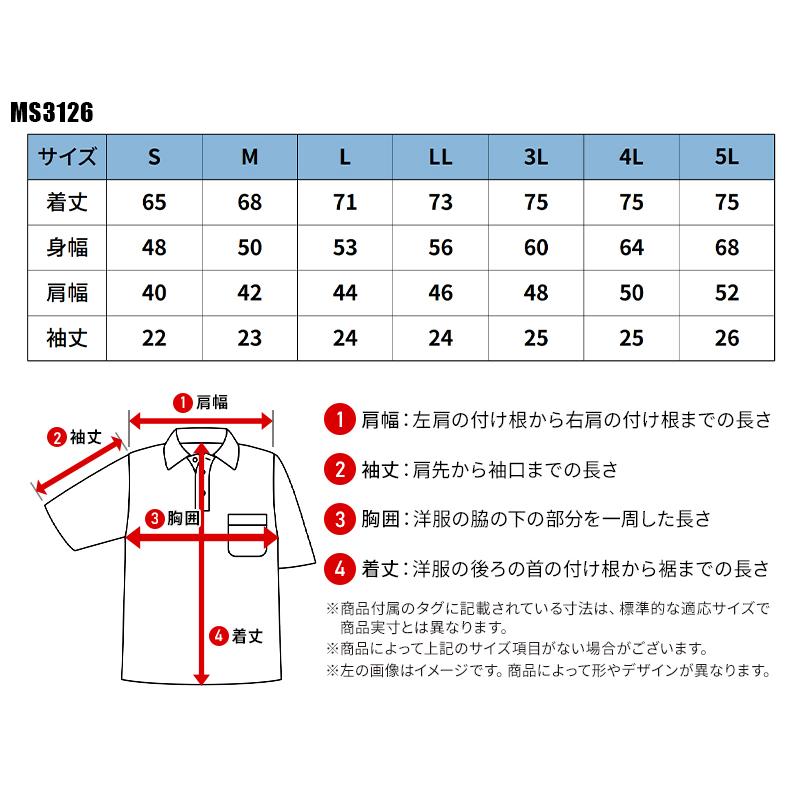 MS3126

| サイズ | S | M | L | LL | 3L | 4L | 5L |
|---|---|---|---|---|---|---|---|
| 着丈 | 65 | 68 | 71 | 73 | 75 | 75 | 75 |
| 身幅 | 48 | 50 | 53 | 56 | 60 | 64 | 68 |
| 肩幅 | 40 | 42 | 44 | 46 | 48 | 50 | 52 |
| 袖丈 | 22 | 23 | 24 | 24 | 25 | 25 | 26 |

1 肩幅
2 袖丈
3 胸囲
4 着丈

1 肩幅：左肩の付け根から右肩の付け根までの長さ

2 袖丈：肩先から袖口までの長さ

3 胸囲：洋服の脇の下の部分を一周した長さ

4 着丈：洋服の後ろの首の付け根から裾までの長さ

※商品付属のタグに記載されている寸法は、標準的な適応サイズで商品実寸とは異なります。
※商品によって上記のサイズ項目がない場合がございます。
※左の画像はイメージです。商品によって形やデザインが異なります。